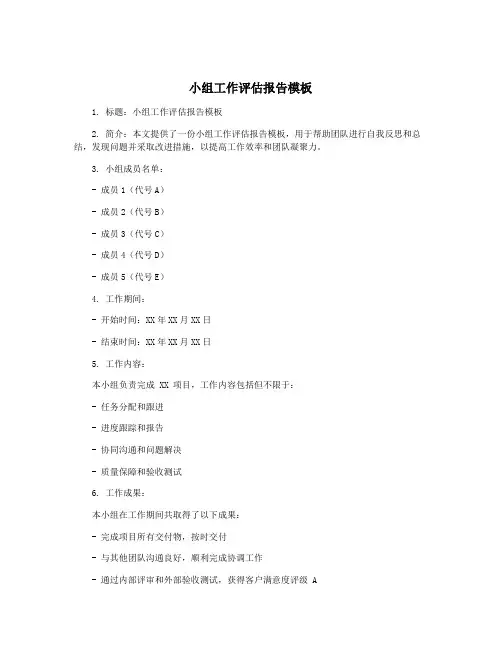 小组工作评估报告模板

1. 标题：小组工作评估报告模板

2. 简介：本文提供了一份小组工作评估报告模板，用于帮助团队进行自我反思和总结，发现问题并采取改进措施，以提高工作效率和团队凝聚力。

3. 小组成员名单：

- 成员 1（代号 A）

- 成员 2（代号 B）

- 成员 3（代号 C）

- 成员 4（代号 D）

- 成员 5（代号 E）

4. 工作期间：

- 开始时间：XX 年 XX 月 XX 日

- 结束时间：XX 年 XX 月 XX 日

5. 工作内容：

本小组负责完成 XX 项目，工作内容包括但不限于：

- 任务分配和跟进

- 进度跟踪和报告

- 协同沟通和问题解决

- 质量保障和验收测试

6. 工作成果：

本小组在工作期间共取得了以下成果：

- 完成项目所有交付物，按时交付

- 与其他团队沟通良好，顺利完成协调工作

- 通过内部评审和外部验收测试，获得客户满意度评级 A